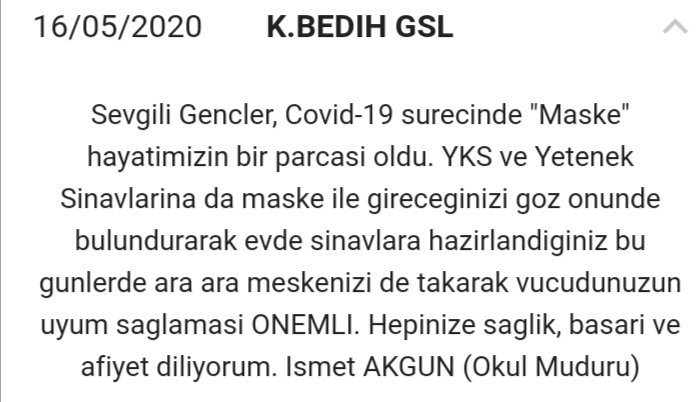 16/05/2020 K.BEDIH GSL

Sevgili Gencler, Covid-19 surecinde "Maske" hayatimizin bir parcasi oldu. YKS ve Yetenek Sinavlarina da maske ile gireceginizi goz onunde bulundurarak evde sinavlara hazirlandiginiz bu gunlerde ara ara meskenizi de takarak vucudunuzun uyum saglamasi ONEMLI. Hepinize saglik, basari ve afiyet diliyorum. Ismet AKGUN (Okul Muduru)